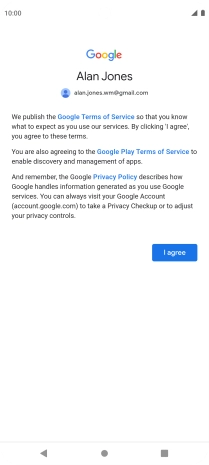 10:00

Google

Alan Jones

alan.jones.wm@gmail.com

We publish the Google Terms of Service so that you know what to expect as you use our services. By clicking 'I agree', you agree to these terms.

You are also agreeing to the Google Play Terms of Service to enable discovery and management of apps.

And remember, the Google Privacy Policy describes how Google handles information generated as you use Google services. You can always visit your Google Account (account.google.com) to take a Privacy Checkup or to adjust your privacy controls.

I agree